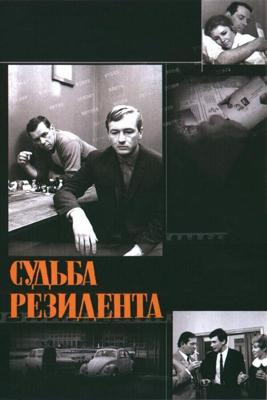 СУДЬБА РЕЗИДЕНТА